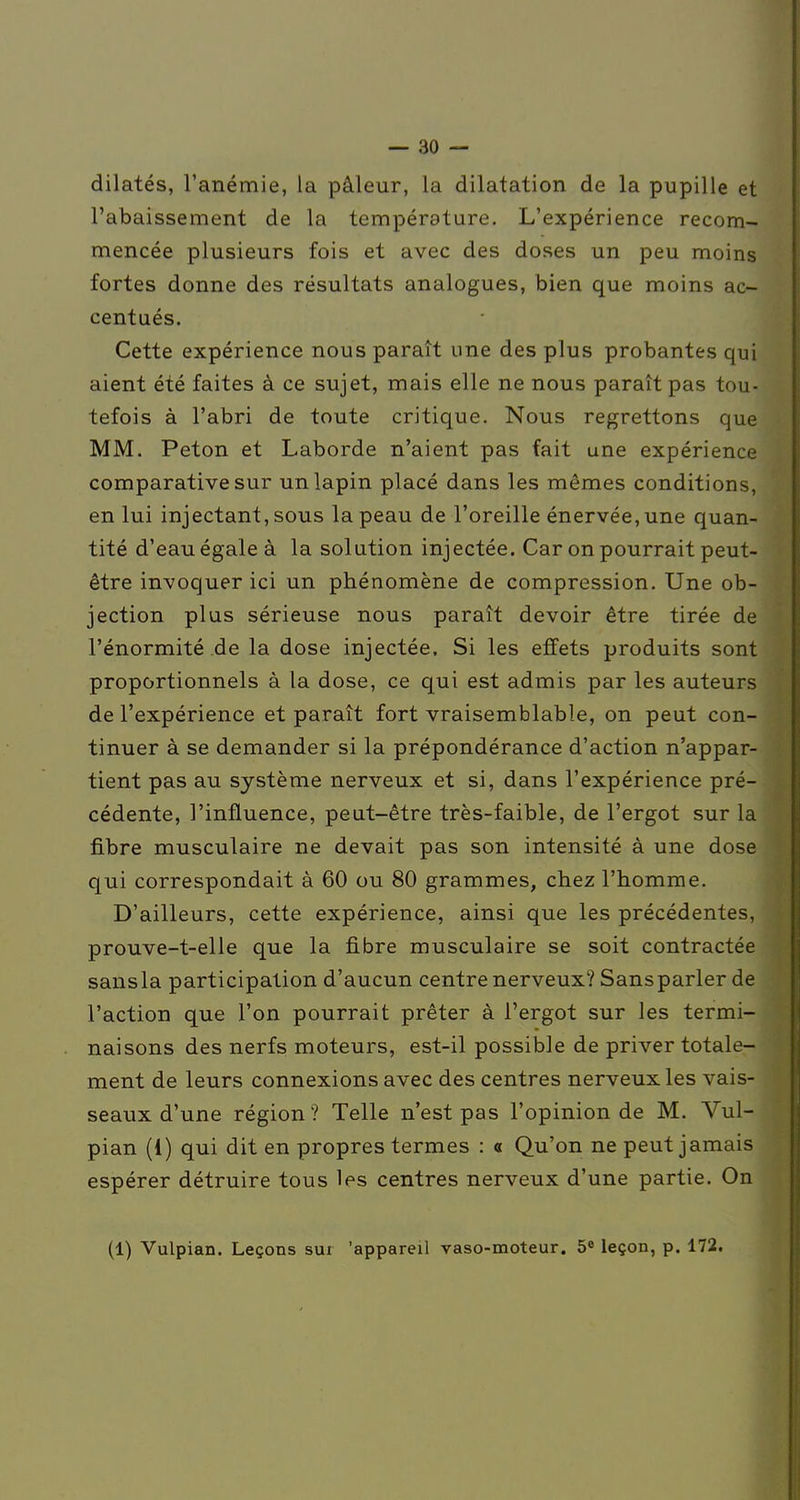 — 30 —

dilatés, l'anémie, la pâleur, la dilatation de la pupille et l'abaissement de la température. L'expérience recommencée plusieurs fois et avec des doses un peu moins fortes donne des résultats analogues, bien que moins accentués.

Cette expérience nous paraît une des plus probantes qui aient été faites à ce sujet, mais elle ne nous paraît pas toutefois à l'abri de toute critique. Nous regrettons que MM. Peton et Laborde n'aient pas fait une expérience comparative sur un lapin placé dans les mêmes conditions, en lui injectant, sous la peau de l'oreille énervée, une quantité d'eau égale à la solution injectée. Car on pourrait peut-être invoquer ici un phénomène de compression. Une objection plus sérieuse nous paraît devoir être tirée de l'énormité de la dose injectée. Si les effets produits sont proportionnels à la dose, ce qui est admis par les auteurs de l'expérience et paraît fort vraisemblable, on peut continuer à se demander si la prépondérance d'action n'appartient pas au système nerveux et si, dans l'expérience précédente, l'influence, peut-être très-faible, de l'ergot sur la fibre musculaire ne devait pas son intensité à une dose qui correspondait à 60 ou 80 grammes, chez l'homme.

D'ailleurs, cette expérience, ainsi que les précédentes, prouve-t-elle que la fibre musculaire se soit contractée sans la participation d'aucun centre nerveux? Sans parler de l'action que l'on pourrait prêter à l'ergot sur les terminaisons des nerfs moteurs, est-il possible de priver totalement de leurs connexions avec des centres nerveux les vaisseaux d'une région? Telle n'est pas l'opinion de M. Vulpian (1) qui dit en propres termes : « Qu'on ne peut jamais espérer détruire tous les centres nerveux d'une partie. On

(1) Vulpian. Leçons sur 'appareil vaso-moteur. 5e leçon, p. 172.